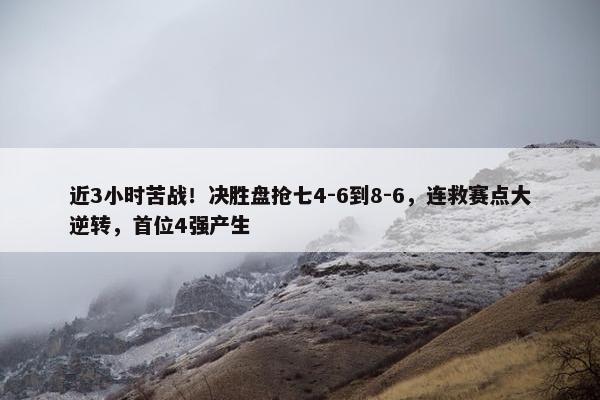 近3小时苦战！决胜盘抢七4-6到8-6，连救赛点大逆转，首位4强产生